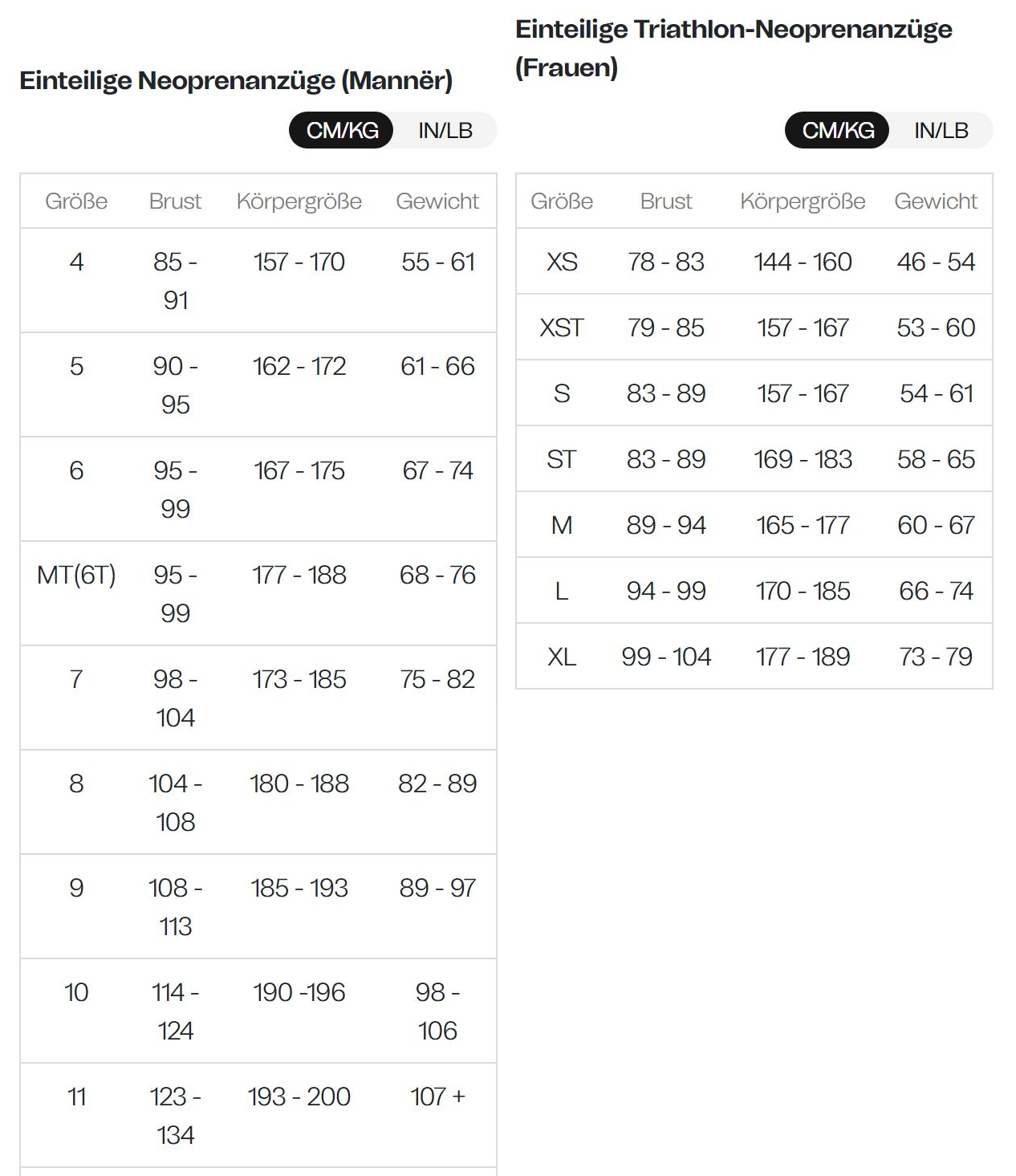 Einteilige Neoprenanzüge (Mannër)

CM/KG IN/LB

| Größe | Brust | Körpergröße | Gewicht |
|---|---|---|---|
| 4 | 85 - 91 | 157 - 170 | 55 - 61 |
| 5 | 90 - 95 | 162 - 172 | 61 - 66 |
| 6 | 95 - 99 | 167 - 175 | 67 - 74 |
| MT(6T) | 95 - 99 | 177 - 188 | 68 - 76 |
| 7 | 98 - 104 | 173 - 185 | 75 - 82 |
| 8 | 104 - 108 | 180 - 188 | 82 - 89 |
| 9 | 108 - 113 | 185 - 193 | 89 - 97 |
| 10 | 114 - 124 | 190 -196 | 98 - 106 |
| 11 | 123 - 134 | 193 - 200 | 107 + |

Einteilige Triathlon-Neoprenanzüge (Frauen)

CM/KG IN/LB

| Größe | Brust | Körpergröße | Gewicht |
|---|---|---|---|
| XS | 78 - 83 | 144 - 160 | 46 - 54 |
| XST | 79 - 85 | 157 - 167 | 53 - 60 |
| S | 83 - 89 | 157 - 167 | 54 - 61 |
| ST | 83 - 89 | 169 - 183 | 58 - 65 |
| M | 89 - 94 | 165 - 177 | 60 - 67 |
| L | 94 - 99 | 170 - 185 | 66 - 74 |
| XL | 99 - 104 | 177 - 189 | 73 - 79 |